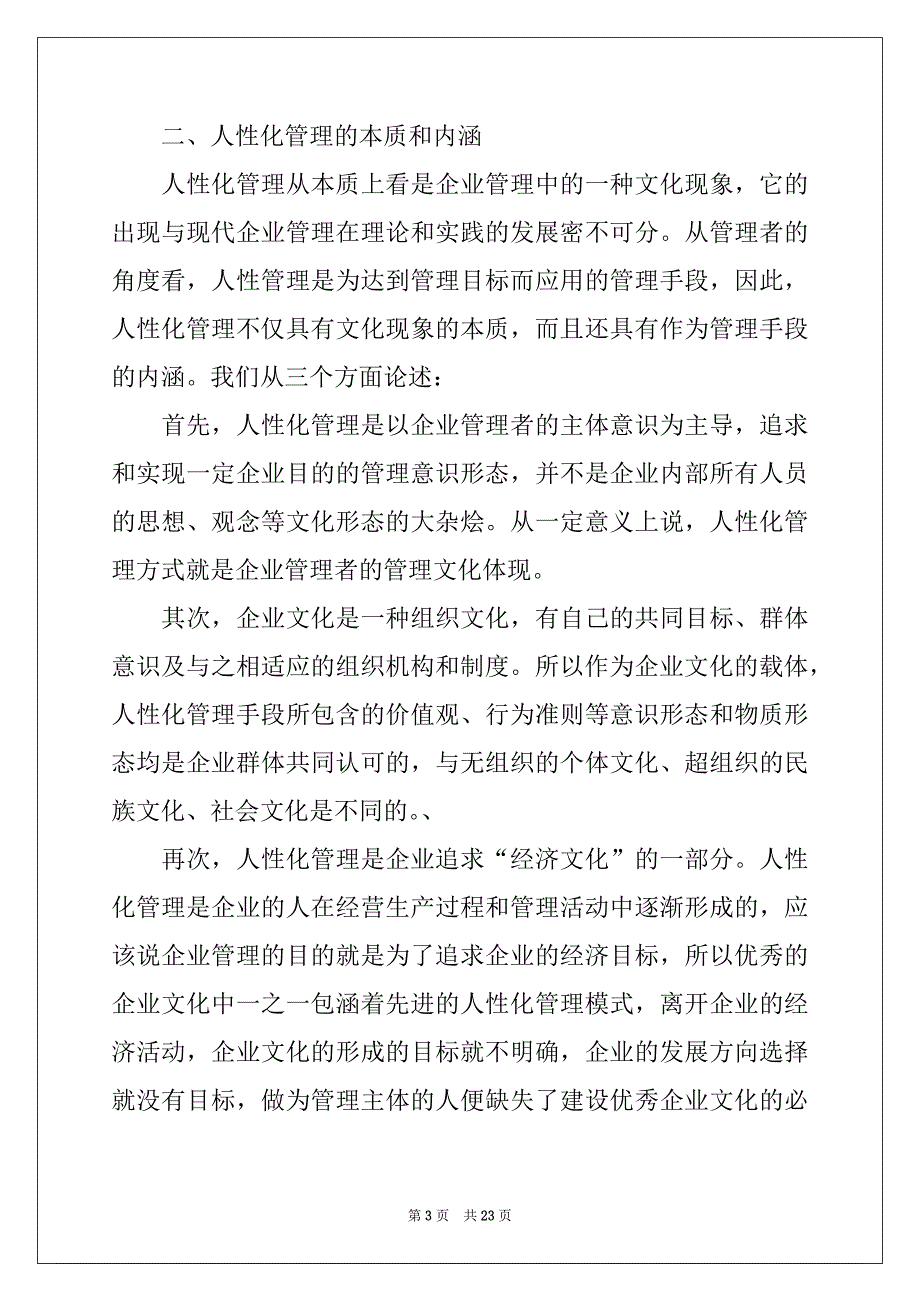 二、人性化管理的本质和内涵

人性化管理从本质上看是企业管理中的一种文化现象，它的出现与现代企业管理在理论和实践的发展密不可分。从管理者的角度看，人性管理是为达到管理目标而应用的管理手段，因此，人性化管理不仅具有文化现象的本质，而且还具有作为管理手段的内涵。我们从三个方面论述：

首先，人性化管理是以企业管理者的主体意识为主导，追求和实现一定企业目的的管理意识形态，并不是企业内部所有人员的思想、观念等文化形态的大杂烩。从一定意义上说，人性化管理方式就是企业管理者的管理文化体现。

其次，企业文化是一种组织文化，有自己的共同目标、群体意识及与之相适应的组织机构和制度。所以作为企业文化的载体，人性化管理手段所包含的价值观、行为准则等意识形态和物质形态均是企业群体共同认可的，与无组织的个体文化、超组织的民族文化、社会文化是不同的。、

再次，人性化管理是企业追求“经济文化”的一部分。人性化管理是企业的人在经营生产过程和管理活动中逐渐形成的，应该说企业管理的目的就是为了追求企业的经济目标，所以优秀的企业文化中一之一包涵着先进的人性化管理模式，离开企业的经济活动，企业文化的形成的目标就不明确，企业的发展方向选择就没有目标，做为管理主体的人便缺失了建设优秀企业文化的必

第 3 页 共 23 页